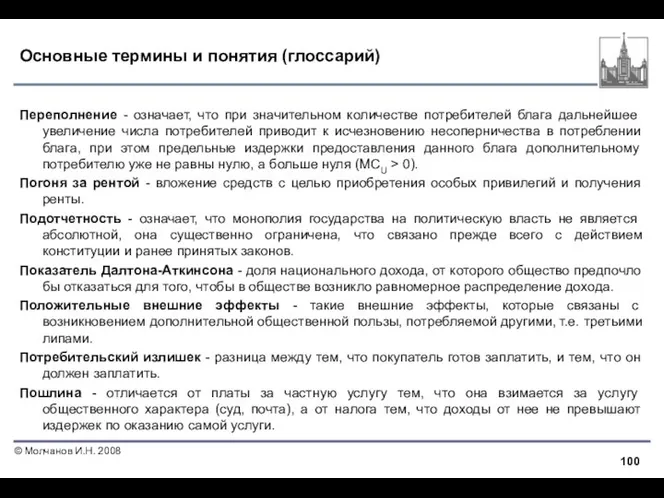 Основные термины и понятия (глоссарий)

Переполнение - означает, что при значительном количестве потребителей блага дальнейшее увеличение числа потребителей приводит к исчезновению несоперничества в потреблении блага, при этом предельные издержки предоставления данного блага дополнительному потребителю уже не равны нулю, а больше нуля ($MC_U > 0$).

Погоня за рентой - вложение средств с целью приобретения особых привилегий и получения ренты.

Подотчетность - означает, что монополия государства на политическую власть не является абсолютной, она существенно ограничена, что связано прежде всего с действием конституции и ранее принятых законов.

Показатель Далтона-Аткинсона - доля национального дохода, от которого общество предпочло бы отказаться для того, чтобы в обществе возникло равномерное распределение дохода.

Положительные внешние эффекты - такие внешние эффекты, которые связаны с возникновением дополнительной общественной пользы, потребляемой другими, т.е. третьими липами.

Потребительский излишек - разница между тем, что покупатель готов заплатить, и тем, что он должен заплатить.

Пошлина - отличается от платы за частную услугу тем, что она взимается за услугу общественного характера (суд, почта), а от налога тем, что доходы от нее не превышают издержек по оказанию самой услуги.

© Молчанов И.Н. 2008

100